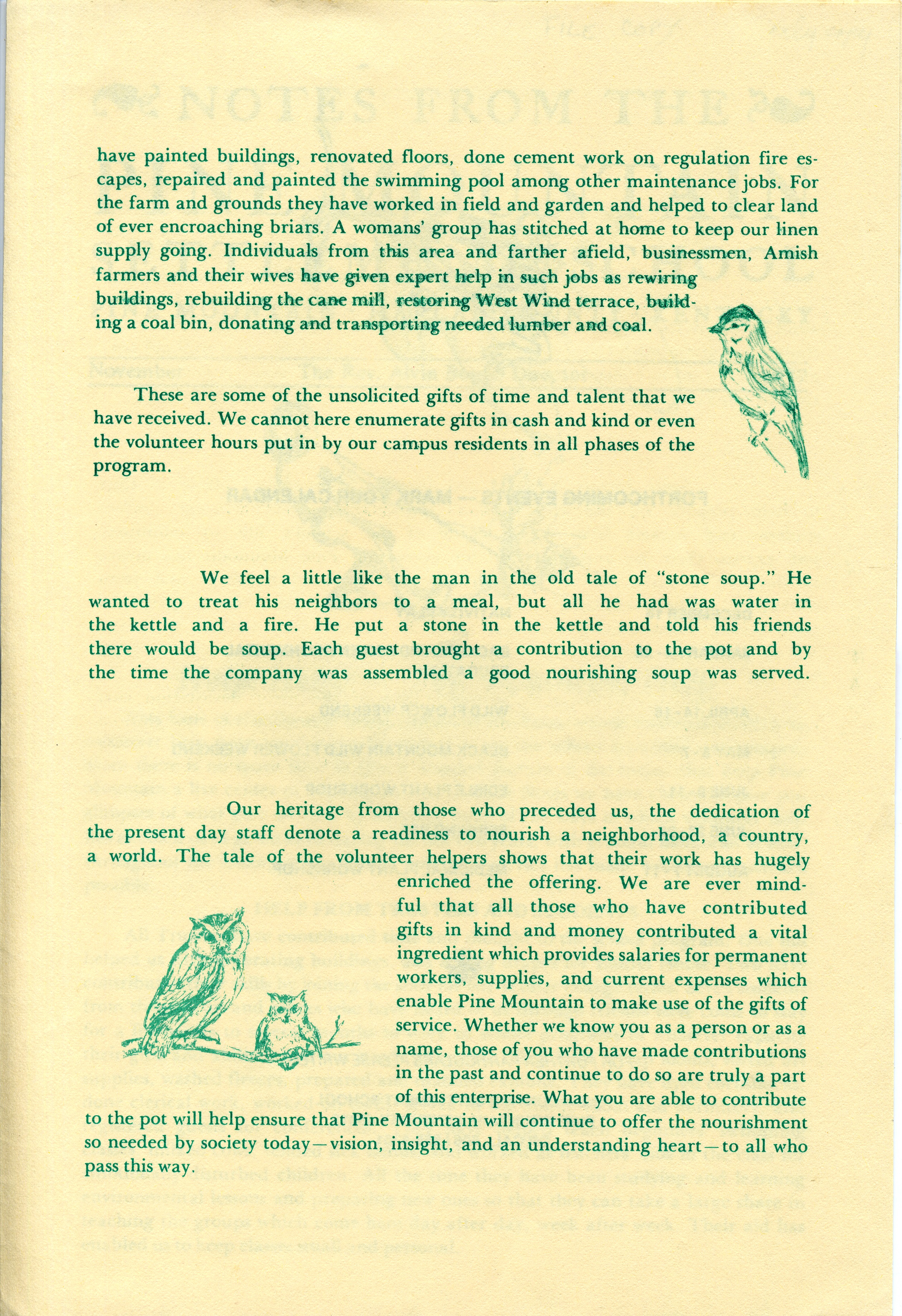 have painted buildings, renovated floors, done cement work on regulation fire escapes, repaired and painted the swimming pool among other maintenance jobs. For the farm and grounds they have worked in field and garden and helped to clear land of ever encroaching briars. A womans' group has stitched at home to keep our linen supply going. Individuals from this area and farther afield, businessmen, Amish farmers and their wives have given expert help in such jobs as rewiring buildings, rebuilding the cane mill, restoring West Wind terrace, building a coal bin, donating and transporting needed lumber and coal.

These are some of the unsolicited gifts of time and talent that we have received. We cannot here enumerate gifts in cash and kind or even the volunteer hours put in by our campus residents in all phases of the program.

We feel a little like the man in the old tale of "stone soup." He wanted to treat his neighbors to a meal, but all he had was water in the kettle and a fire. He put a stone in the kettle and told his friends there would be soup. Each guest brought a contribution to the pot and by the time the company was assembled a good nourishing soup was served.

Our heritage from those who preceded us, the dedication of the present day staff denote a readiness to nourish a neighborhood, a country, a world. The tale of the volunteer helpers shows that their work has hugely enriched the offering. We are ever mindful that all those who have contributed gifts in kind and money contributed a vital ingredient which provides salaries for permanent workers, supplies, and current expenses which enable Pine Mountain to make use of the gifts of service. Whether we know you as a person or as a name, those of you who have made contributions in the past and continue to do so are truly a part of this enterprise. What you are able to contribute to the pot will help ensure that Pine Mountain will continue to offer the nourishment so needed by society today—vision, insight, and an understanding heart—to all who pass this way.